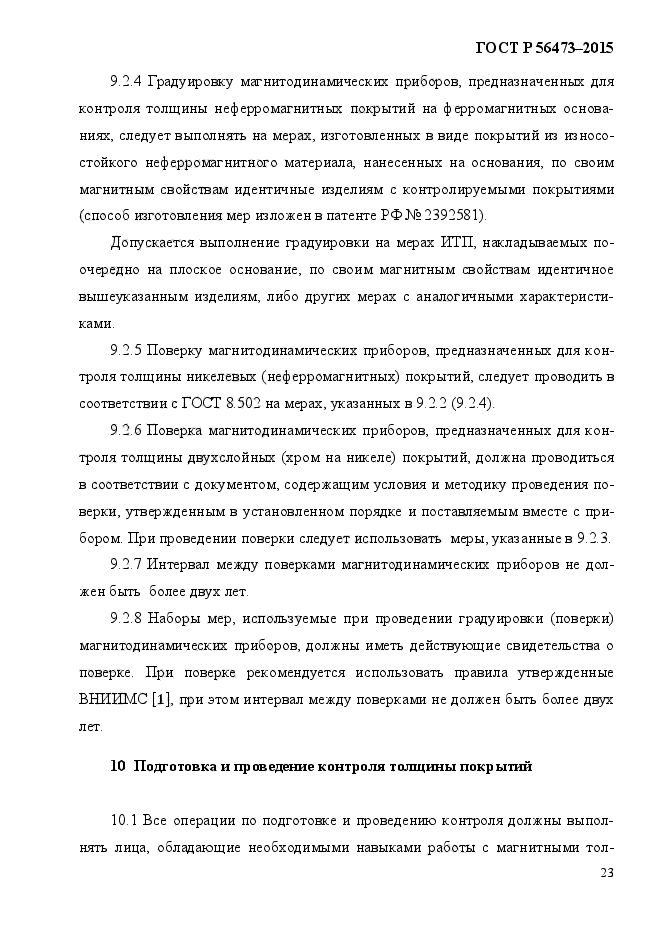 ГОСТ Р 56473–2015

9.2.4 Градуировку магнитодинамических приборов, предназначенных для контроля толщины неферромагнитных покрытий на ферромагнитных основаниях, следует выполнять на мерах, изготовленных в виде покрытий из износостойкого неферромагнитного материала, нанесенных на основания, по своим магнитным свойствам идентичные изделиям с контролируемыми покрытиями (способ изготовления мер изложен в патенте РФ № 2392581).

Допускается выполнение градуировки на мерах ИТП, накладываемых поочередно на плоское основание, по своим магнитным свойствам идентичное вышеуказанным изделиям, либо других мерах с аналогичными характеристиками.

9.2.5 Поверку магнитодинамических приборов, предназначенных для контроля толщины никелевых (неферромагнитных) покрытий, следует проводить в соответствии с ГОСТ 8.502 на мерах, указанных в 9.2.2 (9.2.4).

9.2.6 Поверка магнитодинамических приборов, предназначенных для контроля толщины двухслойных (хром на никеле) покрытий, должна проводиться в соответствии с документом, содержащим условия и методику проведения поверки, утвержденным в установленном порядке и поставляемым вместе с прибором. При проведении поверки следует использовать меры, указанные в 9.2.3.

9.2.7 Интервал между поверками магнитодинамических приборов не должен быть более двух лет.

9.2.8 Наборы мер, используемые при проведении градуировки (поверки) магнитодинамических приборов, должны иметь действующие свидетельства о поверке. При поверке рекомендуется использовать правила утвержденные ВНИИМС [1], при этом интервал между поверками не должен быть более двух лет.

10 Подготовка и проведение контроля толщины покрытий

10.1 Все операции по подготовке и проведению контроля должны выполнять лица, обладающие необходимыми навыками работы с магнитными тол-

23